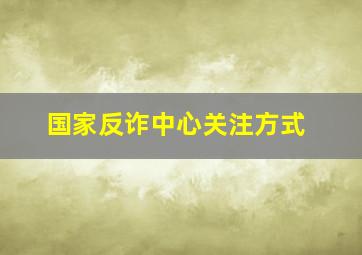 国家反诈中心关注方式